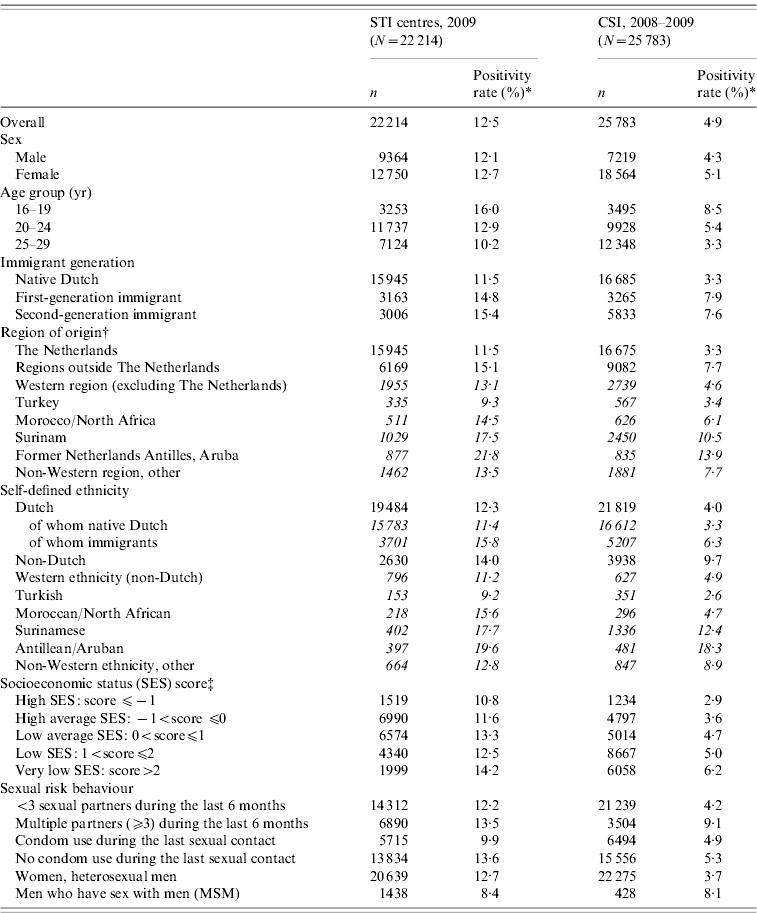 | | STI centres, 2009 ($N = 22\,214$) | | CSI, 2008–2009 ($N = 25\,783$) | |
|---|---|---|---|---|
| | $n$ | Positivity rate (%)* | $n$ | Positivity rate (%)* |
| Overall | 22 214 | 12·5 | 25 783 | 4·9 |
| Sex | | | | |
| Male | 9364 | 12·1 | 7219 | 4·3 |
| Female | 12 750 | 12·7 | 18 564 | 5·1 |
| Age group (yr) | | | | |
| 16–19 | 3253 | 16·0 | 3495 | 8·5 |
| 20–24 | 11 737 | 12·9 | 9928 | 5·4 |
| 25–29 | 7124 | 10·2 | 12 348 | 3·3 |
| Immigrant generation | | | | |
| Native Dutch | 15 945 | 11·5 | 16 685 | 3·3 |
| First-generation immigrant | 3163 | 14·8 | 3265 | 7·9 |
| Second-generation immigrant | 3006 | 15·4 | 5833 | 7·6 |
| Region of origin† | | | | |
| The Netherlands | 15 945 | 11·5 | 16 675 | 3·3 |
| Regions outside The Netherlands | 6169 | 15·1 | 9082 | 7·7 |
| Western region (excluding The Netherlands) | 1955 | 13·1 | 2739 | 4·6 |
| Turkey | 335 | 9·3 | 567 | 3·4 |
| Morocco/North Africa | 511 | 14·5 | 626 | 6·1 |
| Surinam | 1029 | 17·5 | 2450 | 10·5 |
| Former Netherlands Antilles, Aruba | 877 | 21·8 | 835 | 13·9 |
| Non-Western region, other | 1462 | 13·5 | 1881 | 7·7 |
| Self-defined ethnicity | | | | |
| Dutch | 19 484 | 12·3 | 21 819 | 4·0 |
| of whom native Dutch | 15 783 | 11·4 | 16 612 | 3·3 |
| of whom immigrants | 3701 | 15·8 | 5207 | 6·3 |
| Non-Dutch | 2630 | 14·0 | 3938 | 9·7 |
| Western ethnicity (non-Dutch) | 796 | 11·2 | 627 | 4·9 |
| Turkish | 153 | 9·2 | 351 | 2·6 |
| Moroccan/North African | 218 | 15·6 | 296 | 4·7 |
| Surinamese | 402 | 17·7 | 1336 | 12·4 |
| Antillean/Aruban | 397 | 19·6 | 481 | 18·3 |
| Non-Western ethnicity, other | 664 | 12·8 | 847 | 8·9 |
| Socioeconomic status (SES) score‡ | | | | |
| High SES: score $\leqslant -1$ | 1519 | 10·8 | 1234 | 2·9 |
| High average SES: $-1 <$ score $\leqslant 0$ | 6990 | 11·6 | 4797 | 3·6 |
| Low average SES: $0 <$ score $\leqslant 1$ | 6574 | 13·3 | 5014 | 4·7 |
| Low SES: $1 <$ score $\leqslant 2$ | 4340 | 12·5 | 8667 | 5·0 |
| Very low SES: score $> 2$ | 1999 | 14·2 | 6058 | 6·2 |
| Sexual risk behaviour | | | | |
| $<3$ sexual partners during the last 6 months | 14 312 | 12·2 | 21 239 | 4·2 |
| Multiple partners ($\geqslant 3$) during the last 6 months | 6890 | 13·5 | 3504 | 9·1 |
| Condom use during the last sexual contact | 5715 | 9·9 | 6494 | 4·9 |
| No condom use during the last sexual contact | 13 834 | 13·6 | 15 556 | 5·3 |
| Women, heterosexual men | 20 639 | 12·7 | 22 275 | 3·7 |
| Men who have sex with men (MSM) | 1438 | 8·4 | 428 | 8·1 |